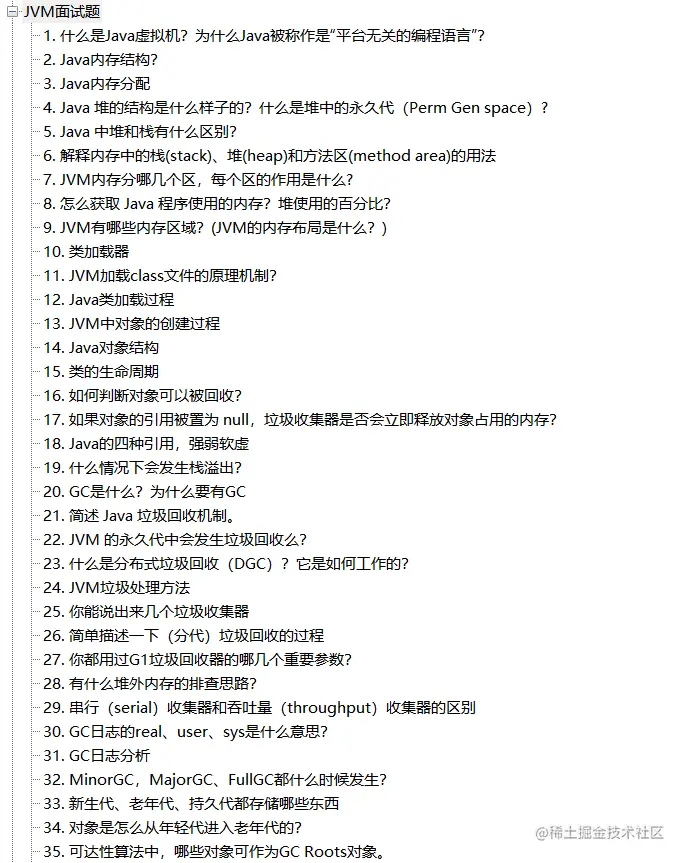 JVM面试题
1. 什么是Java虚拟机？为什么Java被称作是“平台无关的编程语言”？
2. Java内存结构？
3. Java内存分配
4. Java 堆的结构是什么样子的？什么是堆中的永久代（Perm Gen space）？
5. Java 中堆和栈有什么区别？
6. 解释内存中的栈(stack)、堆(heap)和方法区(method area)的用法
7. JVM内存分哪几个区，每个区的作用是什么？
8. 怎么获取 Java 程序使用的内存？堆使用的百分比？
9. JVM有哪些内存区域？(JVM的内存布局是什么？)
10. 类加载器
11. JVM加载class文件的原理机制？
12. Java类加载过程
13. JVM中对象的创建过程
14. Java对象结构
15. 类的生命周期
16. 如何判断对象可以被回收？
17. 如果对象的引用被置为 null，垃圾收集器是否会立即释放对象占用的内存？
18. Java的四种引用，强弱软虚
19. 什么情况下会发生栈溢出？
20. GC是什么？为什么要有GC
21. 简述 Java 垃圾回收机制。
22. JVM 的永久代中会发生垃圾回收么？
23. 什么是分布式垃圾回收（DGC）？它是如何工作的？
24. JVM垃圾处理方法
25. 你能说出来几个垃圾收集器
26. 简单描述一下（分代）垃圾回收的过程
27. 你都用过G1垃圾回收器的哪几个重要参数？
28. 有什么堆外内存的排查思路？
29. 串行（serial）收集器和吞吐量（throughput）收集器的区别
30. GC日志的real、user、sys是什么意思？
31. GC日志分析
32. MinorGC，MajorGC、FullGC都什么时候发生？
33. 新生代、老年代、持久代都存储哪些东西
34. 对象是怎么从年轻代进入老年代的？
35. 可达性算法中，哪些对象可作为GC Roots对象。
@稀土掘金技术社区